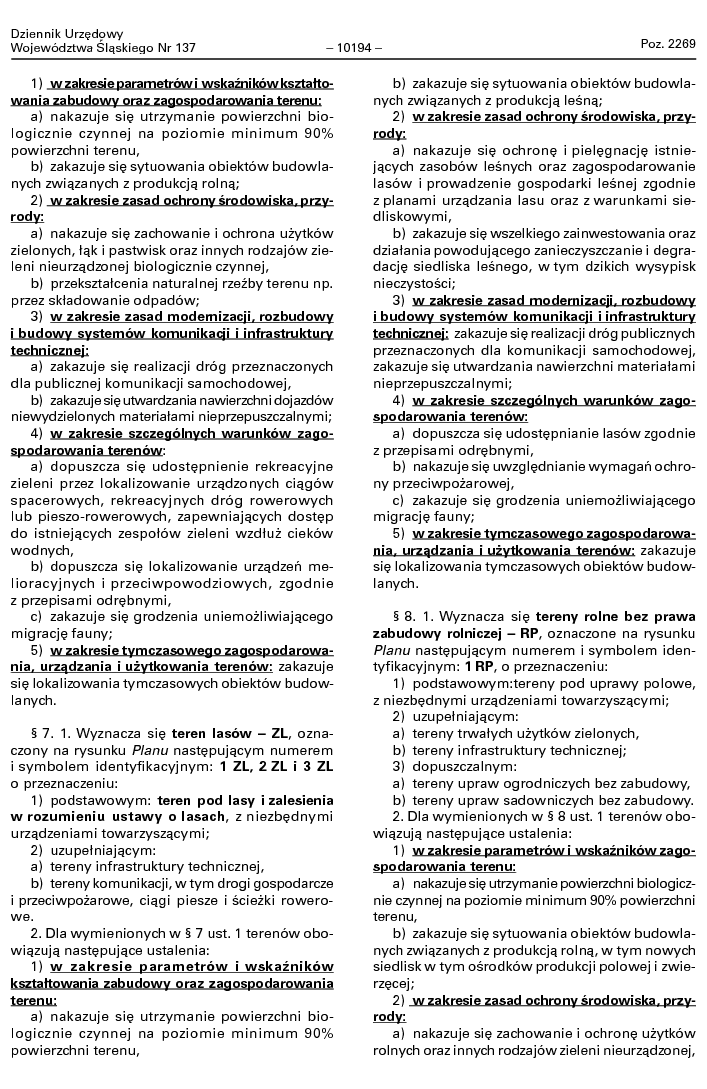 Dziennik Urzędowy
Województwa Śląskiego Nr 137

– 10194 –

Poz. 2269

1) w zakresie parametrów i wskaźników kształtowania zabudowy oraz zagospodarowania terenu:
a) nakazuje się utrzymanie powierzchni biologicznie czynnej na poziomie minimum 90% powierzchni terenu,
b) zakazuje się sytuowania obiektów budowlanych związanych z produkcją rolną;
2) w zakresie zasad ochrony środowiska, przyrody:
a) nakazuje się zachowanie i ochrona użytków zielonych, łąk i pastwisk oraz innych rodzajów zieleni nieurządzonej biologicznie czynnej,
b) przekształcenia naturalnej rzeźby terenu np. przez składowanie odpadów;
3) w zakresie zasad modernizacji, rozbudowy i budowy systemów komunikacji i infrastruktury technicznej:
a) zakazuje się realizacji dróg przeznaczonych dla publicznej komunikacji samochodowej,
b) zakazuje się utwardzania nawierzchni dojazdów niewydzielonych materiałami nieprzepuszczalnymi;
4) w zakresie szczególnych warunków zagospodarowania terenów:
a) dopuszcza się udostępnienie rekreacyjne zieleni przez lokalizowanie urządzonych ciągów spacerowych, rekreacyjnych dróg rowerowych lub pieszo-rowerowych, zapewniających dostęp do istniejących zespołów zieleni wzdłuż cieków wodnych,
b) dopuszcza się lokalizowanie urządzeń melioracyjnych i przeciwpowodziowych, zgodnie z przepisami odrębnymi,
c) zakazuje się grodzenia uniemożliwiającego migrację fauny;
5) w zakresie tymczasowego zagospodarowania, urządzania i użytkowania terenów: zakazuje się lokalizowania tymczasowych obiektów budowlanych.

§ 7. 1. Wyznacza się teren lasów – ZL, oznaczony na rysunku Planu następującym numerem i symbolem identyfikacyjnym: 1 ZL, 2 ZL i 3 ZL o przeznaczeniu:
1) podstawowym: teren pod lasy i zalesienia w rozumieniu ustawy o lasach, z niezbędnymi urządzeniami towarzyszącymi;
2) uzupełniającym:
a) tereny infrastruktury technicznej,
b) tereny komunikacji, w tym drogi gospodarcze i przeciwpożarowe, ciągi piesze i ścieżki rowerowe.
2. Dla wymienionych w § 7 ust. 1 terenów obowiązują następujące ustalenia:
1) w zakresie parametrów i wskaźników kształtowania zabudowy oraz zagospodarowania terenu:
a) nakazuje się utrzymanie powierzchni biologicznie czynnej na poziomie minimum 90% powierzchni terenu,

b) zakazuje się sytuowania obiektów budowlanych związanych z produkcją leśną;
2) w zakresie zasad ochrony środowiska, przyrody:
a) nakazuje się ochronę i pielęgnację istniejących zasobów leśnych oraz zagospodarowanie lasów i prowadzenie gospodarki leśnej zgodnie z planami urządzania lasu oraz z warunkami siedliskowymi,
b) zakazuje się wszelkiego zainwestowania oraz działania powodującego zanieczyszczanie i degradację siedliska leśnego, w tym dzikich wysypisk nieczystości;
3) w zakresie zasad modernizacji, rozbudowy i budowy systemów komunikacji i infrastruktury technicznej: zakazuje się realizacji dróg publicznych przeznaczonych dla komunikacji samochodowej, zakazuje się utwardzania nawierzchni materiałami nieprzepuszczalnymi;
4) w zakresie szczególnych warunków zagospodarowania terenów:
a) dopuszcza się udostępnianie lasów zgodnie z przepisami odrębnymi,
b) nakazuje się uwzględnianie wymagań ochrony przeciwpożarowej,
c) zakazuje się grodzenia uniemożliwiającego migrację fauny;
5) w zakresie tymczasowego zagospodarowania, urządzania i użytkowania terenów: zakazuje się lokalizowania tymczasowych obiektów budowlanych.

§ 8. 1. Wyznacza się tereny rolne bez prawa zabudowy rolniczej – RP, oznaczone na rysunku Planu następującym numerem i symbolem identyfikacyjnym: 1 RP, o przeznaczeniu:
1) podstawowym:tereny pod uprawy polowe, z niezbędnymi urządzeniami towarzyszącymi;
2) uzupełniającym:
a) tereny trwałych użytków zielonych,
b) tereny infrastruktury technicznej;
3) dopuszczalnym:
a) tereny upraw ogrodniczych bez zabudowy,
b) tereny upraw sadowniczych bez zabudowy.
2. Dla wymienionych w § 8 ust. 1 terenów obowiązują następujące ustalenia:
1) w zakresie parametrów i wskaźników zagospodarowania terenu:
a) nakazuje się utrzymanie powierzchni biologicznie czynnej na poziomie minimum 90% powierzchni terenu,
b) zakazuje się sytuowania obiektów budowlanych związanych z produkcją rolną, w tym nowych siedlisk w tym ośrodków produkcji polowej i zwierzęcej;
2) w zakresie zasad ochrony środowiska, przyrody:
a) nakazuje się zachowanie i ochronę użytków rolnych oraz innych rodzajów zieleni nieurządzonej,